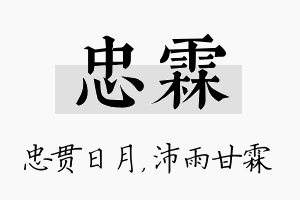 忠霖

忠贯日月，沛雨甘霖